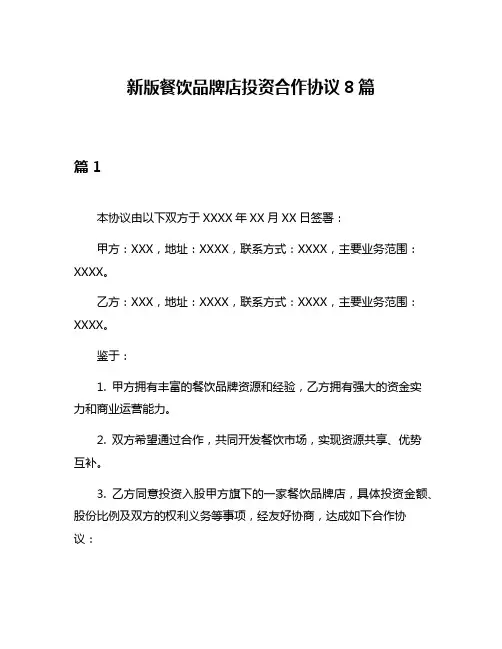 新版餐饮品牌店投资合作协议 8 篇

篇 1

本协议由以下双方于 XXXX 年 XX 月 XX 日签署：

甲方：XXX，地址：XXXX，联系方式：XXXX，主要业务范围：XXXX。

乙方：XXX，地址：XXXX，联系方式：XXXX，主要业务范围：XXXX。

鉴于：

1. 甲方拥有丰富的餐饮品牌资源和经验，乙方拥有强大的资金实力和商业运营能力。

2. 双方希望通过合作，共同开发餐饮市场，实现资源共享、优势互补。

3. 乙方同意投资入股甲方旗下的一家餐饮品牌店，具体投资金额、股份比例及双方的权利义务等事项，经友好协商，达成如下合作协议：